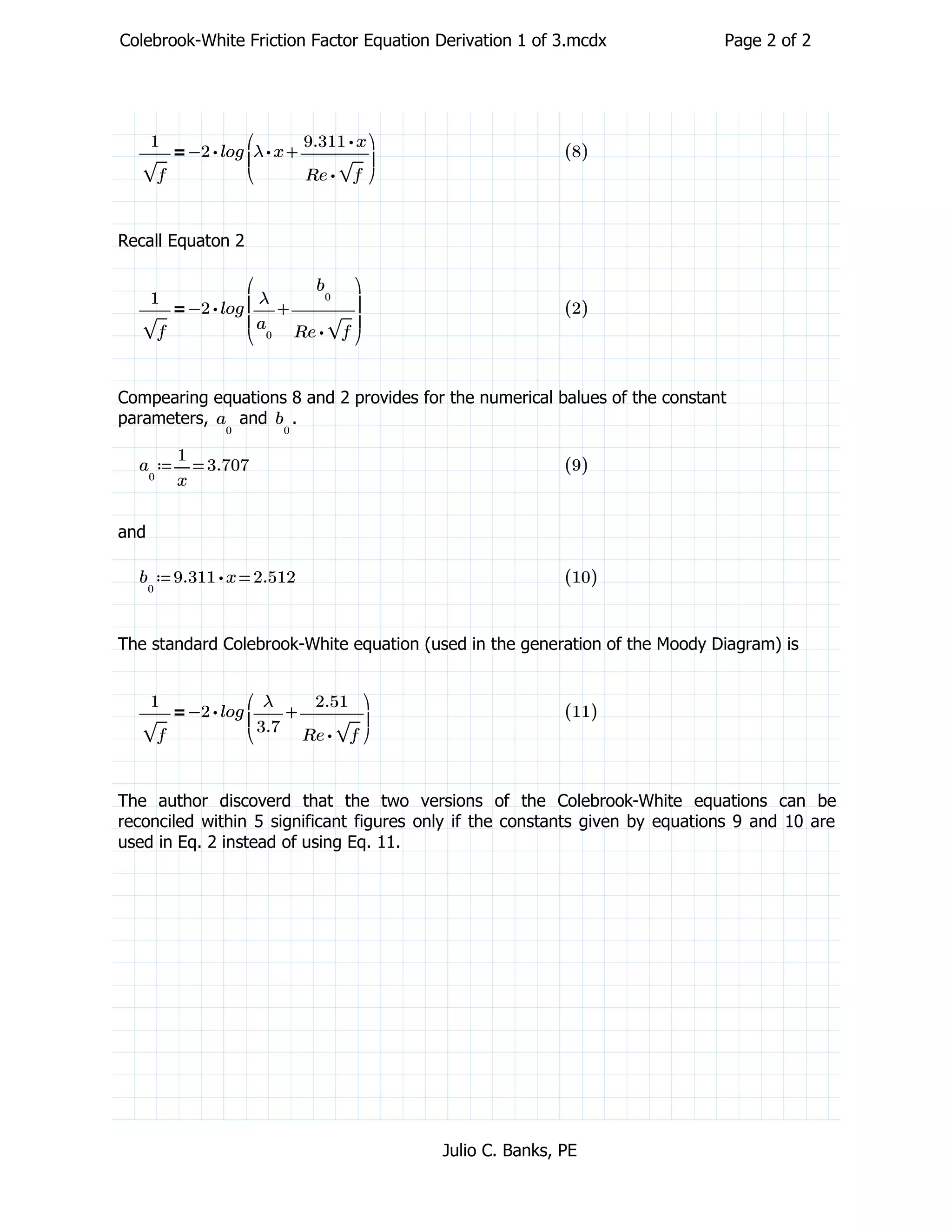 Colebrook-White Friction Factor Equation Derivation 1 of 3.mcdx Page 2 of 2

$\frac{1}{\sqrt{f}} = -2 \cdot log\left(\lambda \cdot x + \frac{9.311 \cdot x}{Re \cdot \sqrt{f}}\right)$ (8)

Recall Equaton 2

$\frac{1}{\sqrt{f}} = -2 \cdot log\left(\frac{\lambda}{a_0} + \frac{b_0}{Re \cdot \sqrt{f}}\right)$ (2)

Compearing equations 8 and 2 provides for the numerical balues of the constant parameters, $a_0$ and $b_0$.

$a_0 := \frac{1}{x} = 3.707$ (9)

and

$b_0 := 9.311 \cdot x = 2.512$ (10)

The standard Colebrook-White equation (used in the generation of the Moody Diagram) is

$\frac{1}{\sqrt{f}} = -2 \cdot log\left(\frac{\lambda}{3.7} + \frac{2.51}{Re \cdot \sqrt{f}}\right)$ (11)

The author discoverd that the two versions of the Colebrook-White equations can be reconciled within 5 significant figures only if the constants given by equations 9 and 10 are used in Eq. 2 instead of using Eq. 11.

Julio C. Banks, PE